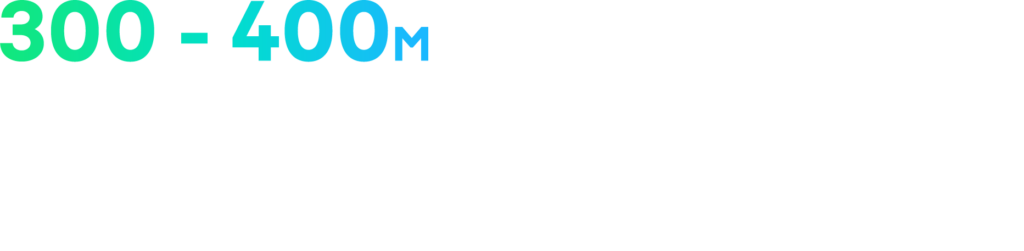 300 - 400м